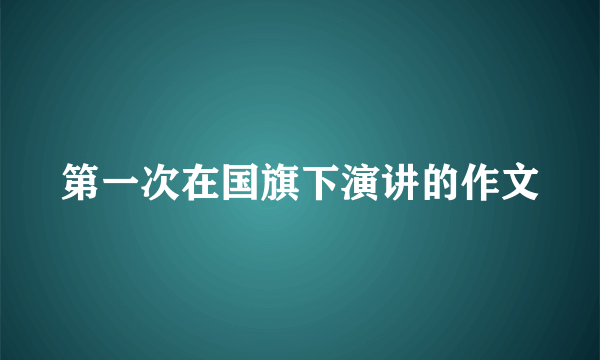 第一次在国旗下演讲的作文